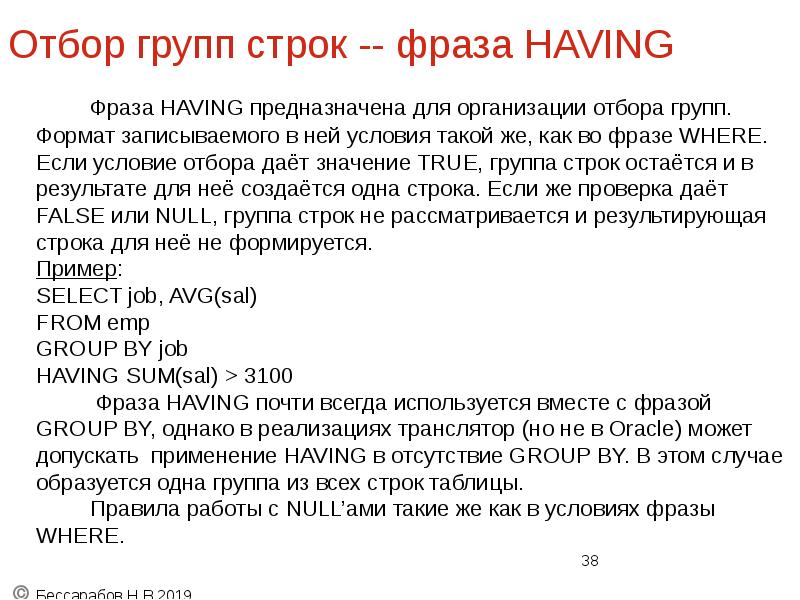 Отбор групп строк -- фраза HAVING

Фраза HAVING предназначена для организации отбора групп. Формат записываемого в ней условия такой же, как во фразе WHERE. Если условие отбора даёт значение TRUE, группа строк остаётся и в результате для неё создаётся одна строка. Если же проверка даёт FALSE или NULL, группа строк не рассматривается и результирующая строка для неё не формируется.

Пример:
SELECT job, AVG(sal)
FROM emp
GROUP BY job
HAVING SUM(sal) > 3100

Фраза HAVING почти всегда используется вместе с фразой GROUP BY, однако в реализациях транслятор (но не в Oracle) может допускать применение HAVING в отсутствие GROUP BY. В этом случае образуется одна группа из всех строк таблицы.

Правила работы с NULL'ами такие же как в условиях фразы WHERE.

38

© Бессарабов Н.В.2019